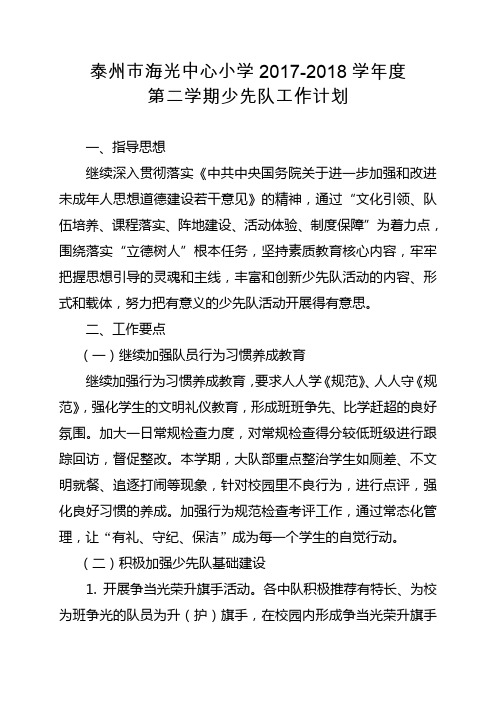 泰州市海光中心小学 2017-2018 学年度
第二学期少先队工作计划

一、指导思想

继续深入贯彻落实《中共中央国务院关于进一步加强和改进未成年人思想道德建设若干意见》的精神，通过“文化引领、队伍培养、课程落实、阵地建设、活动体验、制度保障”为着力点，围绕落实“立德树人”根本任务，坚持素质教育核心内容，牢牢把握思想引导的灵魂和主线，丰富和创新少先队活动的内容、形式和载体，努力把有意义的少先队活动开展得有意思。

二、工作要点

（一）继续加强队员行为习惯养成教育

继续加强行为习惯养成教育，要求人人学《规范》、人人守《规范》，强化学生的文明礼仪教育，形成班班争先、比学赶超的良好氛围。加大一日常规检查力度，对常规检查得分较低班级进行跟踪回访，督促整改。本学期，大队部重点整治学生如厕差、不文明就餐、追逐打闹等现象，针对校园里不良行为，进行点评，强化良好习惯的养成。加强行为规范检查考评工作，通过常态化管理，让“有礼、守纪、保洁”成为每一个学生的自觉行动。

（二）积极加强少先队基础建设

1. 开展争当光荣升旗手活动。各中队积极推荐有特长、为校为班争光的队员为升（护）旗手，在校园内形成争当光荣升旗手